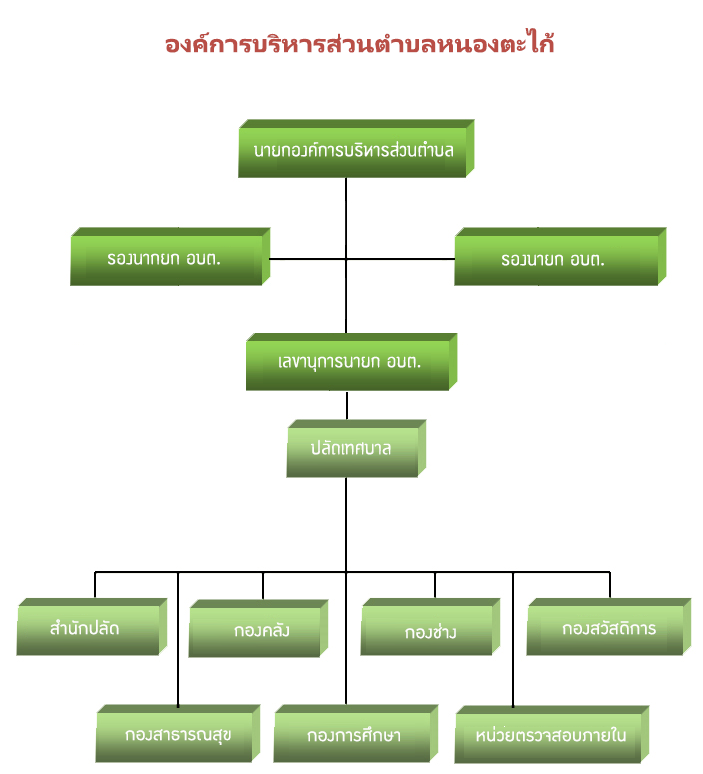 องค์การบริหารส่วนตำบลหนองตะไก้

นายกองค์การบริหารส่วนตำบล

รองนากยก อบต.

รองนายก อบต.

เลขานุการนายก อบต.

ปลัดเทศบาล

สำนักปลัด

กองคลัง

กองช่าง

กองสวัสดิการ

กองสาธารณสุข

กองการศึกษา

หน่วยตรวจสอบภายใน